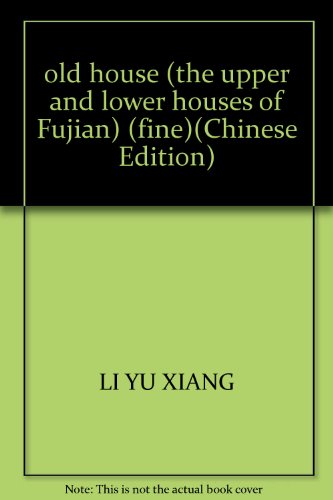 old house (the upper and lower houses of Fujian) (fine)(Chinese Edition)

LI YU XIANG

Note: This is not the actual book cover